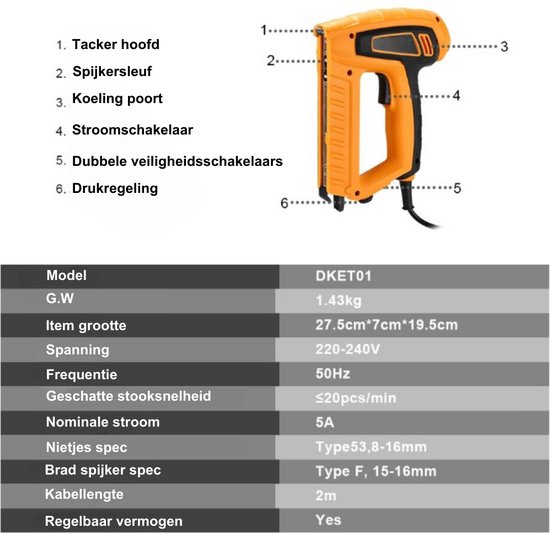 1. Tacker hoofd
2. Spijkersleuf
3. Koeling poort
4. Stroomschakelaar
5. Dubbele veiligheidsschakelaars
6. Drukregeling

1
2
3
4
5
6

| Model | DKET01 |
|---|---|
| G.W | 1.43kg |
| Item grootte | 27.5cm*7cm*19.5cm |
| Spanning | 220-240V |
| Frequentie | 50Hz |
| Geschatte stooksnelheid | ≤20pcs/min |
| Nominale stroom | 5A |
| Nietjes spec | Type53,8-16mm |
| Brad spijker spec | Type F, 15-16mm |
| Kabellengte | 2m |
| Regelbaar vermogen | Yes |